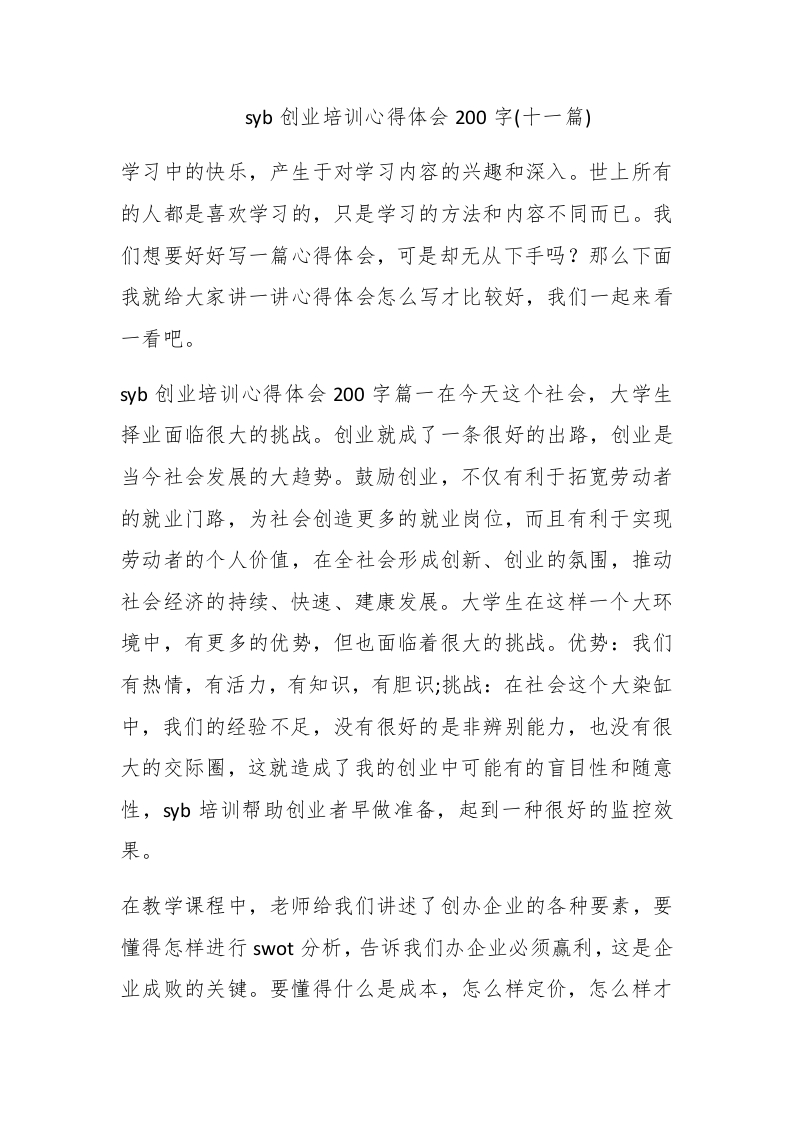 syb 创业培训心得体会 200 字(十一篇)

学习中的快乐，产生于对学习内容的兴趣和深入。世上所有的人都是喜欢学习的，只是学习的方法和内容不同而已。我们想要好好写一篇心得体会，可是却无从下手吗？那么下面我就给大家讲一讲心得体会怎么写才比较好，我们一起来看一看吧。

syb 创业培训心得体会 200 字篇一在今天这个社会，大学生择业面临很大的挑战。创业就成了一条很好的出路，创业是当今社会发展的大趋势。鼓励创业，不仅有利于拓宽劳动者的就业门路，为社会创造更多的就业岗位，而且有利于实现劳动者的个人价值，在全社会形成创新、创业的氛围，推动社会经济的持续、快速、建康发展。大学生在这样一个大环境中，有更多的优势，但也面临着很大的挑战。优势：我们有热情，有活力，有知识，有胆识;挑战：在社会这个大染缸中，我们的经验不足，没有很好的是非辨别能力，也没有很大的交际圈，这就造成了我的创业中可能有的盲目性和随意性，syb 培训帮助创业者早做准备，起到一种很好的监控效果。

在教学课程中，老师给我们讲述了创办企业的各种要素，要懂得怎样进行 swot 分析，告诉我们办企业必须赢利，这是企业成败的关键。要懂得什么是成本，怎么样定价，怎么样才